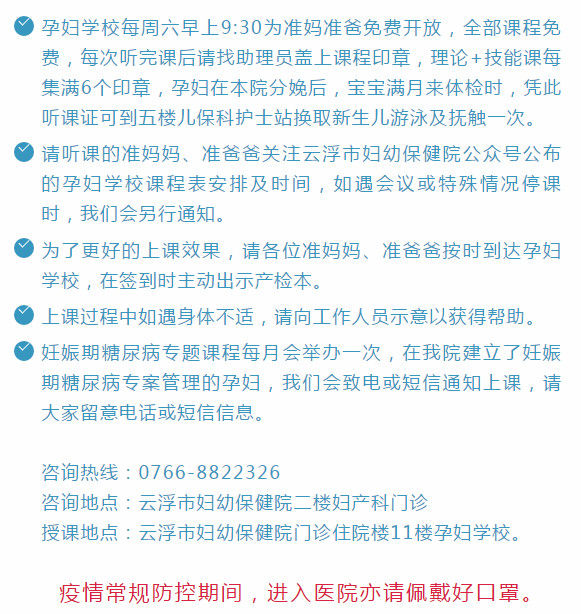 孕妇学校每周六早上9:30为准妈准爸免费开放，全部课程免费，每次听完课后请找助理员盖上课程印章，理论+技能课每集满6个印章，孕妇在本院分娩后，宝宝满月来体检时，凭此听课证可到五楼儿保科护士站换取新生儿游泳及抚触一次。

请听课的准妈妈、准爸爸关注云浮市妇幼保健院公众号公布的孕妇学校课程表安排及时间，如遇会议或特殊情况停课时，我们会另行通知。

为了更好的上课效果，请各位准妈妈、准爸爸按时到达孕妇学校，在签到时主动出示产检本。

上课过程中如遇身体不适，请向工作人员示意以获得帮助。

妊娠期糖尿病专题课程每月会举办一次，在我院建立了妊娠期糖尿病专案管理的孕妇，我们会致电或短信通知上课，请大家留意电话或短信信息。

咨询热线：0766-8822326
咨询地点：云浮市妇幼保健院二楼妇产科门诊
授课地点：云浮市妇幼保健院门诊住院楼11楼孕妇学校。

疫情常规防控期间，进入医院亦请佩戴好口罩。